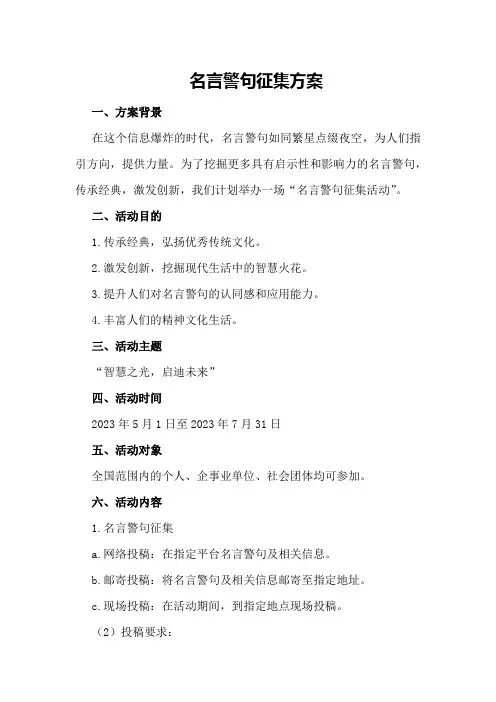 名言警句征集方案

一、方案背景

在这个信息爆炸的时代，名言警句如同繁星点缀夜空，为人们指引方向，提供力量。为了挖掘更多具有启示性和影响力的名言警句，传承经典，激发创新，我们计划举办一场“名言警句征集活动”。

二、活动目的

1.传承经典，弘扬优秀传统文化。

2.激发创新，挖掘现代生活中的智慧火花。

3.提升人们对名言警句的认同感和应用能力。

4.丰富人们的精神文化生活。

三、活动主题

“智慧之光，启迪未来”

四、活动时间

2023年5月1日至2023年7月31日

五、活动对象

全国范围内的个人、企事业单位、社会团体均可参加。

六、活动内容

1.名言警句征集

a.网络投稿：在指定平台名言警句及相关信息。

b.邮寄投稿：将名言警句及相关信息邮寄至指定地址。

c.现场投稿：在活动期间，到指定地点现场投稿。

（2）投稿要求：